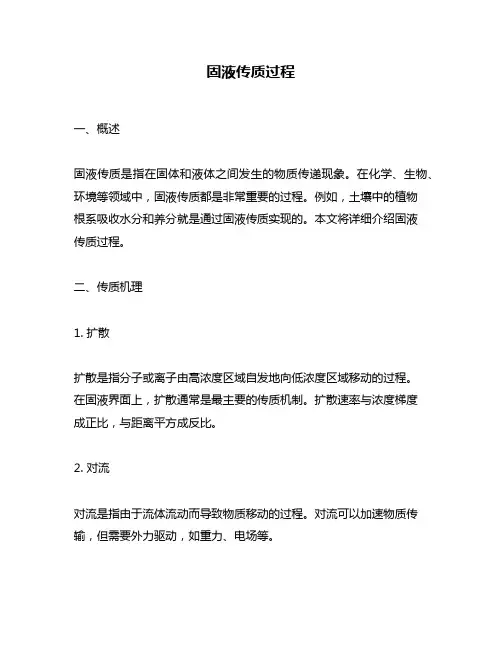 固液传质过程

一、概述

固液传质是指在固体和液体之间发生的物质传递现象。在化学、生物、环境等领域中，固液传质都是非常重要的过程。例如，土壤中的植物根系吸收水分和养分就是通过固液传质实现的。本文将详细介绍固液传质过程。

二、传质机理

1. 扩散

扩散是指分子或离子由高浓度区域自发地向低浓度区域移动的过程。在固液界面上，扩散通常是最主要的传质机制。扩散速率与浓度梯度成正比，与距离平方成反比。

2. 对流

对流是指由于流体流动而导致物质移动的过程。对流可以加速物质传输，但需要外力驱动，如重力、电场等。